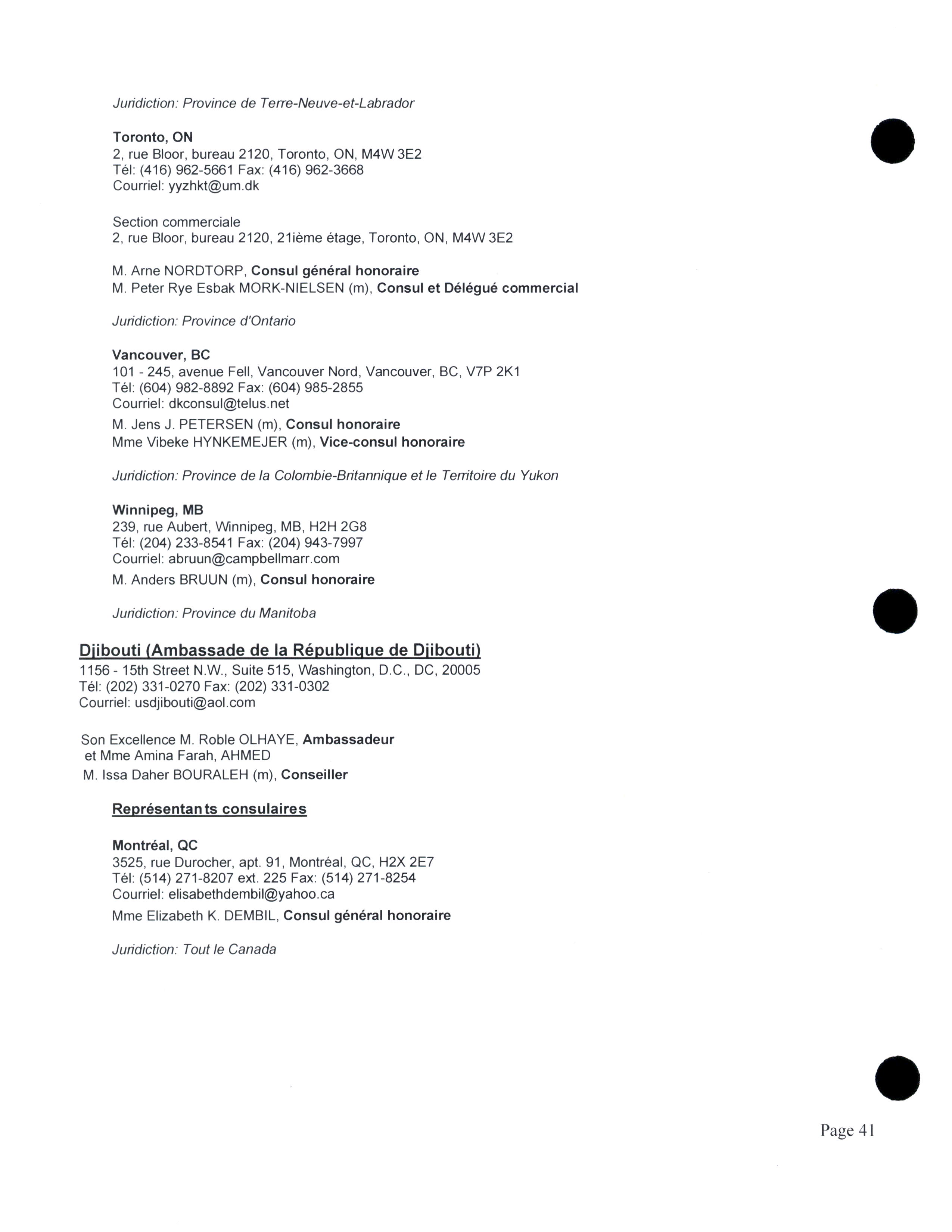 Juridiction: Province de Terre-Neuve-et-Labrador

Toronto, ON
2, rue Bloor, bureau 2120, Toronto, ON, M4W 3E2
Tél: (416) 962-5661 Fax: (416) 962-3668
Courriel: yyzhkt@um.dk

Section commerciale
2, rue Bloor, bureau 2120, 21ième étage, Toronto, ON, M4W 3E2

M. Arne NORDTORP, Consul général honoraire
M. Peter Rye Esbak MORK-NIELSEN (m), Consul et Délégué commercial

Juridiction: Province d'Ontario

Vancouver, BC
101 - 245, avenue Fell, Vancouver Nord, Vancouver, BC, V7P 2K1
Tél: (604) 982-8892 Fax: (604) 985-2855
Courriel: dkconsul@telus.net
M. Jens J. PETERSEN (m), Consul honoraire
Mme Vibeke HYNKEMEJER (m), Vice-consul honoraire

Juridiction: Province de la Colombie-Britannique et le Territoire du Yukon

Winnipeg, MB
239, rue Aubert, Winnipeg, MB, H2H 2G8
Tél: (204) 233-8541 Fax: (204) 943-7997
Courriel: abruun@campbellmarr.com
M. Anders BRUUN (m), Consul honoraire

Juridiction: Province du Manitoba

Djibouti (Ambassade de la République de Djibouti)
1156 - 15th Street N.W., Suite 515, Washington, D.C., DC, 20005
Tél: (202) 331-0270 Fax: (202) 331-0302
Courriel: usdjibouti@aol.com

Son Excellence M. Roble OLHAYE, Ambassadeur
et Mme Amina Farah, AHMED
M. Issa Daher BOURALEH (m), Conseiller

Représentants consulaires

Montréal, QC
3525, rue Durocher, apt. 91, Montréal, QC, H2X 2E7
Tél: (514) 271-8207 ext. 225 Fax: (514) 271-8254
Courriel: elisabethdembil@yahoo.ca
Mme Elizabeth K. DEMBIL, Consul général honoraire

Juridiction: Tout le Canada

Page 41